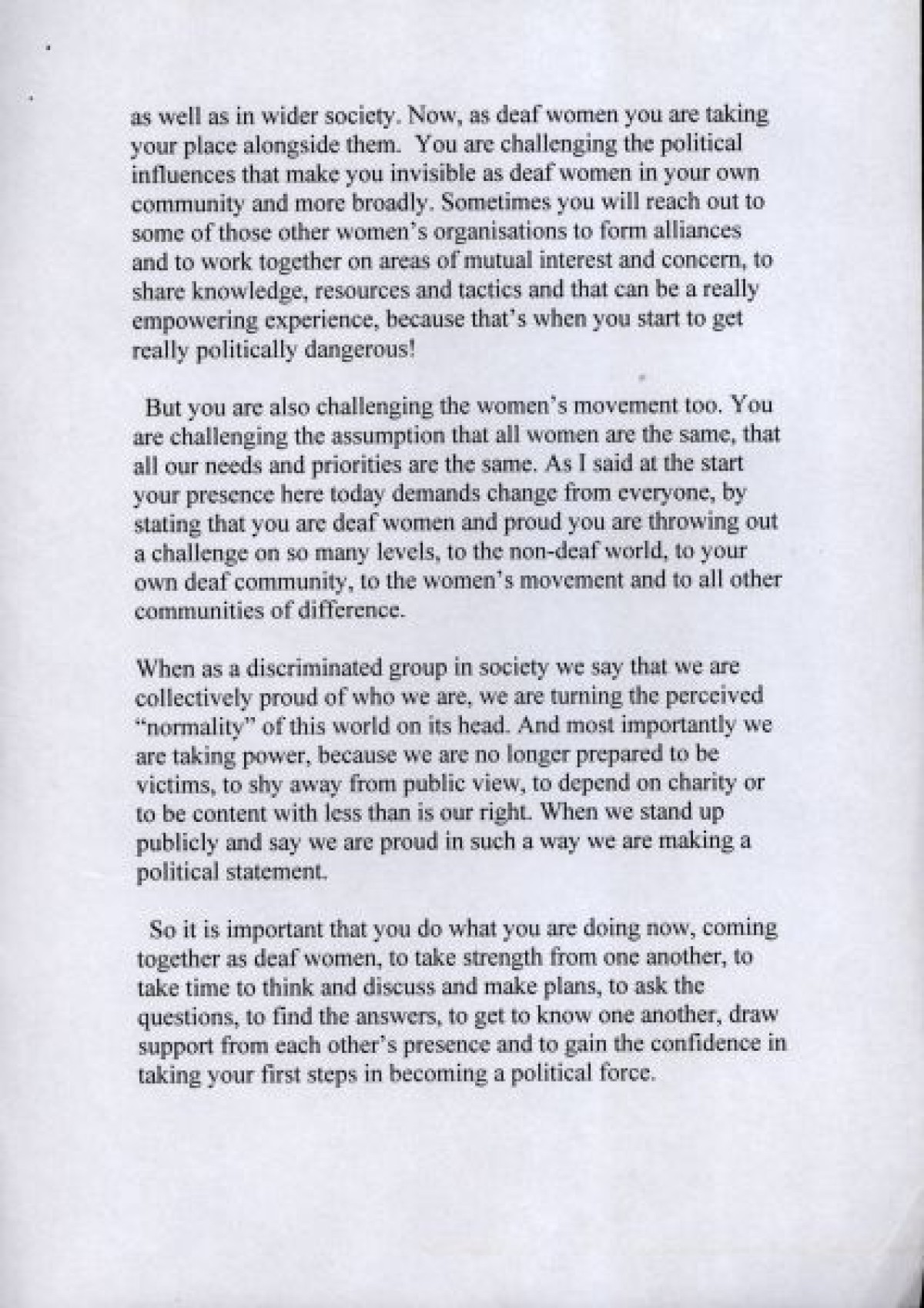 as well as in wider society. Now, as deaf women you are taking your place alongside them. You are challenging the political influences that make you invisible as deaf women in your own community and more broadly. Sometimes you will reach out to some of those other women's organisations to form alliances and to work together on areas of mutual interest and concern, to share knowledge, resources and tactics and that can be a really empowering experience, because that's when you start to get really politically dangerous!

But you are also challenging the women's movement too. You are challenging the assumption that all women are the same, that all our needs and priorities are the same. As I said at the start your presence here today demands change from everyone, by stating that you are deaf women and proud you are throwing out a challenge on so many levels, to the non-deaf world, to your own deaf community, to the women's movement and to all other communities of difference.

When as a discriminated group in society we say that we are collectively proud of who we are, we are turning the perceived "normality" of this world on its head. And most importantly we are taking power, because we are no longer prepared to be victims, to shy away from public view, to depend on charity or to be content with less than is our right. When we stand up publicly and say we are proud in such a way we are making a political statement.

So it is important that you do what you are doing now, coming together as deaf women, to take strength from one another, to take time to think and discuss and make plans, to ask the questions, to find the answers, to get to know one another, draw support from each other's presence and to gain the confidence in taking your first steps in becoming a political force.